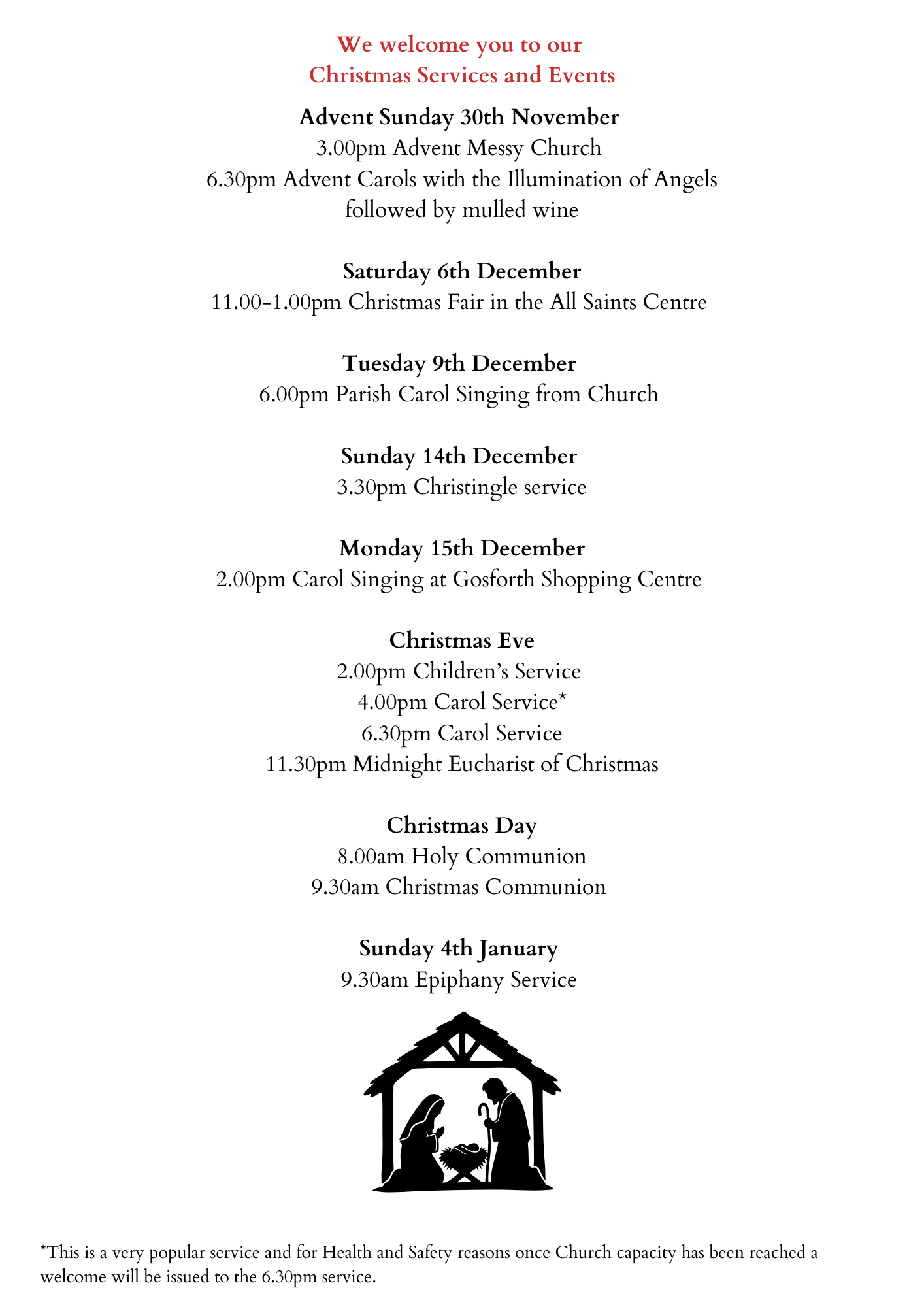 We welcome you to our
Christmas Services and Events

Advent Sunday 30th November
3.00pm Advent Messy Church
6.30pm Advent Carols with the Illumination of Angels
followed by mulled wine

Saturday 6th December
11.00-1.00pm Christmas Fair in the All Saints Centre

Tuesday 9th December
6.00pm Parish Carol Singing from Church

Sunday 14th December
3.30pm Christingle service

Monday 15th December
2.00pm Carol Singing at Gosforth Shopping Centre

Christmas Eve
2.00pm Children's Service
4.00pm Carol Service*
6.30pm Carol Service
11.30pm Midnight Eucharist of Christmas

Christmas Day
8.00am Holy Communion
9.30am Christmas Communion

Sunday 4th January
9.30am Epiphany Service

*This is a very popular service and for Health and Safety reasons once Church capacity has been reached a welcome will be issued to the 6.30pm service.